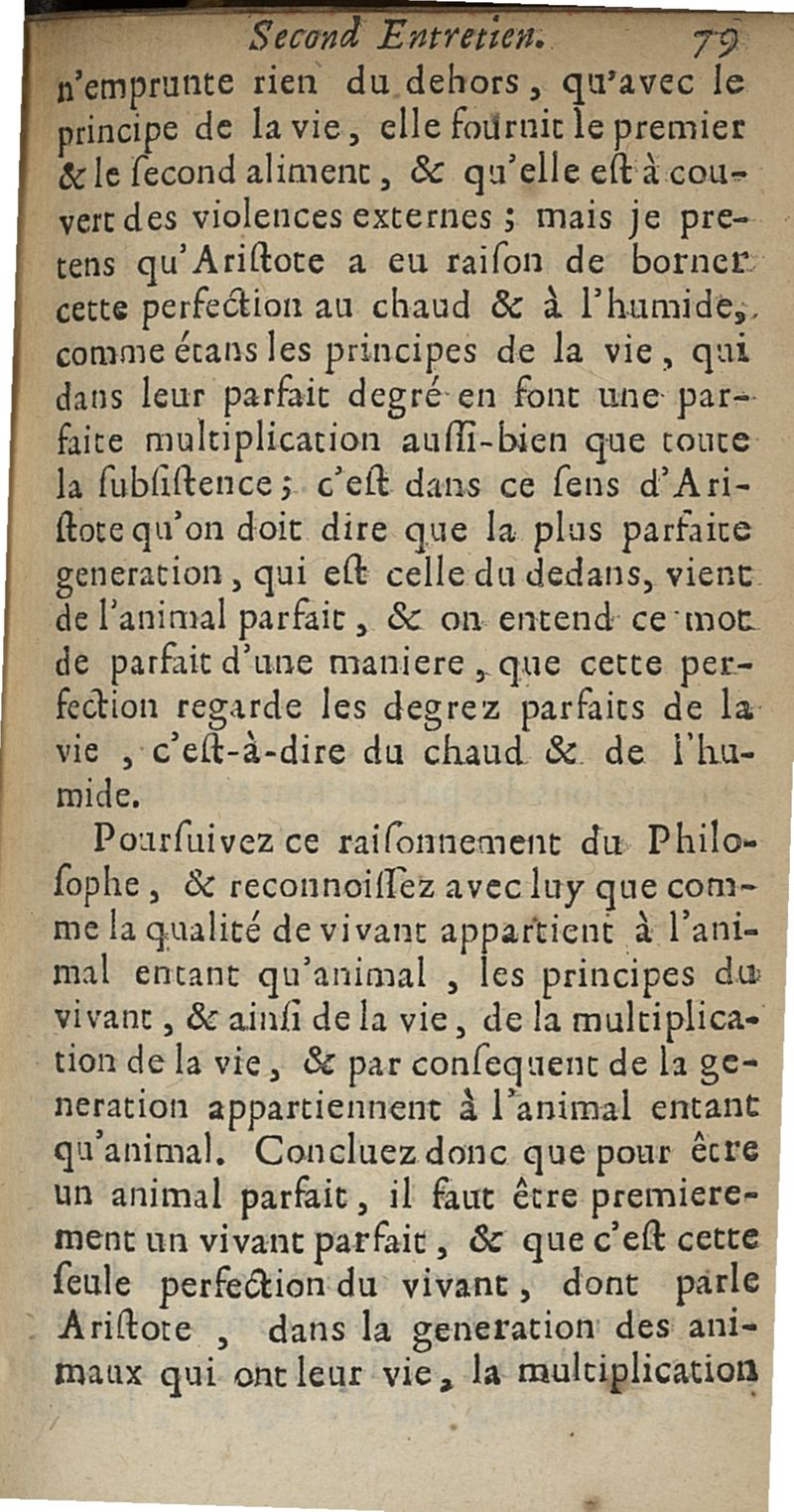 Second Entretien. 79

n'emprunte rien du dehors, qu'avec le principe de la vie, elle fournit le premier & le ſecond aliment, & qu'elle eſt à couvert des violences externes ; mais je pretens qu'Ariſtote a eu raiſon de borner cette perfection au chaud & à l'humide, comme étans les principes de la vie, qui dans leur parfait degré en font une parfaite multiplication auſſi-bien que toute la ſubſiſtence ; c'eſt dans ce ſens d'Ariſtote qu'on doit dire que la plus parfaite generation, qui eſt celle du dedans, vient de l'animal parfait, & on entend ce mot de parfait d'une maniere, que cette perfection regarde les degrez parfaits de la vie, c'eſt-à-dire du chaud & de l'humide.

Pourſuivez ce raiſonnement du Philoſophe, & reconnoiſſez avec luy que comme la qualité de vivant appartient à l'animal entant qu'animal, les principes du vivant, & ainſi de la vie, de la multiplication de la vie, & par conſequent de la generation appartiennent à l'animal entant qu'animal. Concluez donc que pour être un animal parfait, il faut être premierement un vivant parfait, & que c'eſt cette ſeule perfection du vivant, dont parle Ariſtote, dans la generation des animaux qui ont leur vie, la multiplication